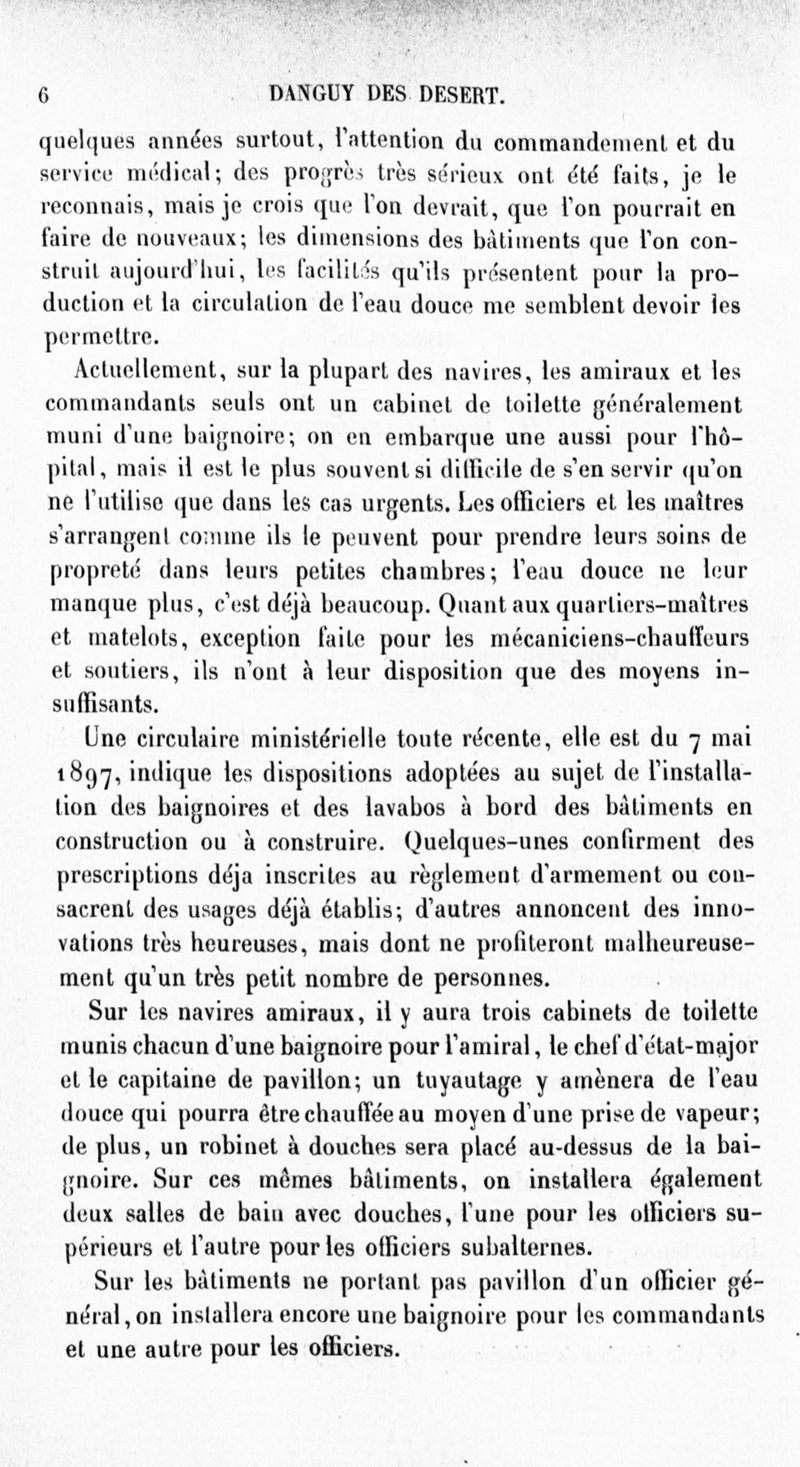 6 DANGUY DES DESERT.

quelques années surtout, l'attention du commandement et du service médical; des progrès très sérieux ont été faits, je le reconnais, mais je crois que l'on devrait, que l'on pourrait en faire de nouveaux; les dimensions des bâtiments que l'on construit aujourd'hui, les facilités qu'ils présentent pour la production et la circulation de l'eau douce me semblent devoir les permettre.

Actuellement, sur la plupart des navires, les amiraux et les commandants seuls ont un cabinet de toilette généralement muni d'une baignoire; on en embarque une aussi pour l'hôpital, mais il est le plus souvent si difficile de s'en servir qu'on ne l'utilise que dans les cas urgents. Les officiers et les maîtres s'arrangent comme ils le peuvent pour prendre leurs soins de propreté dans leurs petites chambres; l'eau douce ne leur manque plus, c'est déjà beaucoup. Quant aux quartiers-maîtres et matelots, exception faite pour les mécaniciens-chauffeurs et soutiers, ils n'ont à leur disposition que des moyens insuffisants.

Une circulaire ministérielle toute récente, elle est du 7 mai 1897, indique les dispositions adoptées au sujet de l'installation des baignoires et des lavabos à bord des bâtiments en construction ou à construire. Quelques-unes confirment des prescriptions déja inscrites au règlement d'armement ou consacrent des usages déjà établis; d'autres annoncent des innovations très heureuses, mais dont ne profiteront malheureusement qu'un très petit nombre de personnes.

Sur les navires amiraux, il y aura trois cabinets de toilette munis chacun d'une baignoire pour l'amiral, le chef d'état-major et le capitaine de pavillon; un tuyautage y amènera de l'eau douce qui pourra être chauffée au moyen d'une prise de vapeur; de plus, un robinet à douches sera placé au-dessus de la baignoire. Sur ces mêmes bâtiments, on installera également deux salles de bain avec douches, l'une pour les officiers supérieurs et l'autre pour les officiers subalternes.

Sur les bâtiments ne portant pas pavillon d'un officier général, on installera encore une baignoire pour les commandants et une autre pour les officiers.